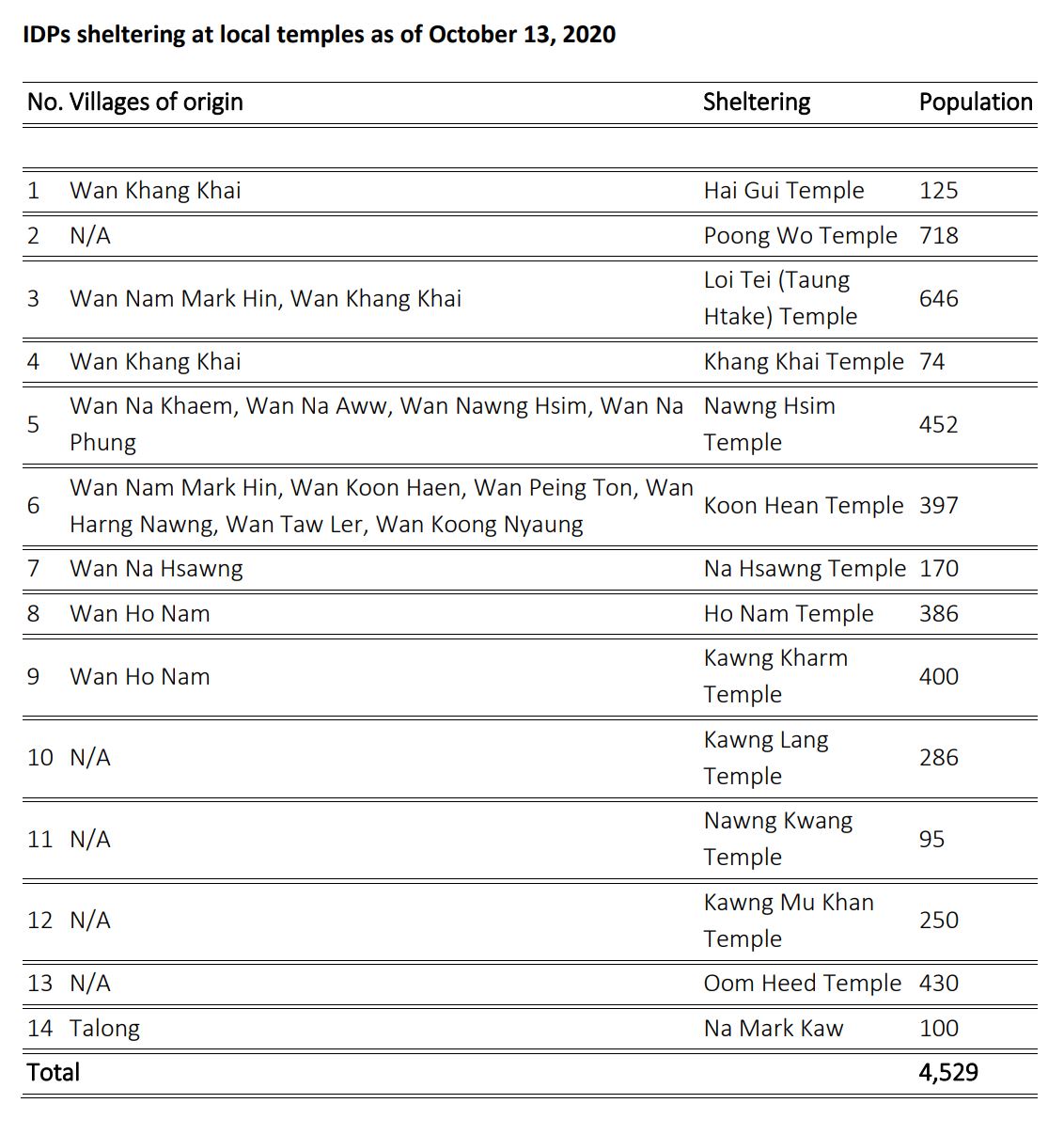 IDPs sheltering at local temples as of October 13, 2020

| No. | Villages of origin | Sheltering | Population |
|---|---|---|---|
| 1 | Wan Khang Khai | Hai Gui Temple | 125 |
| 2 | N/A | Poong Wo Temple | 718 |
| 3 | Wan Nam Mark Hin, Wan Khang Khai | Loi Tei (Taung Htake) Temple | 646 |
| 4 | Wan Khang Khai | Khang Khai Temple | 74 |
| 5 | Wan Na Khaem, Wan Na Aww, Wan Nawng Hsim, Wan Na Phung | Nawng Hsim Temple | 452 |
| 6 | Wan Nam Mark Hin, Wan Koon Haen, Wan Peing Ton, Wan Harng Nawng, Wan Taw Ler, Wan Koong Nyaung | Koon Hean Temple | 397 |
| 7 | Wan Na Hsawng | Na Hsawng Temple | 170 |
| 8 | Wan Ho Nam | Ho Nam Temple | 386 |
| 9 | Wan Ho Nam | Kawng Kharm Temple | 400 |
| 10 | N/A | Kawng Lang Temple | 286 |
| 11 | N/A | Nawng Kwang Temple | 95 |
| 12 | N/A | Kawng Mu Khan Temple | 250 |
| 13 | N/A | Oom Heed Temple | 430 |
| 14 | Talong | Na Mark Kaw | 100 |
| Total | | | 4,529 |